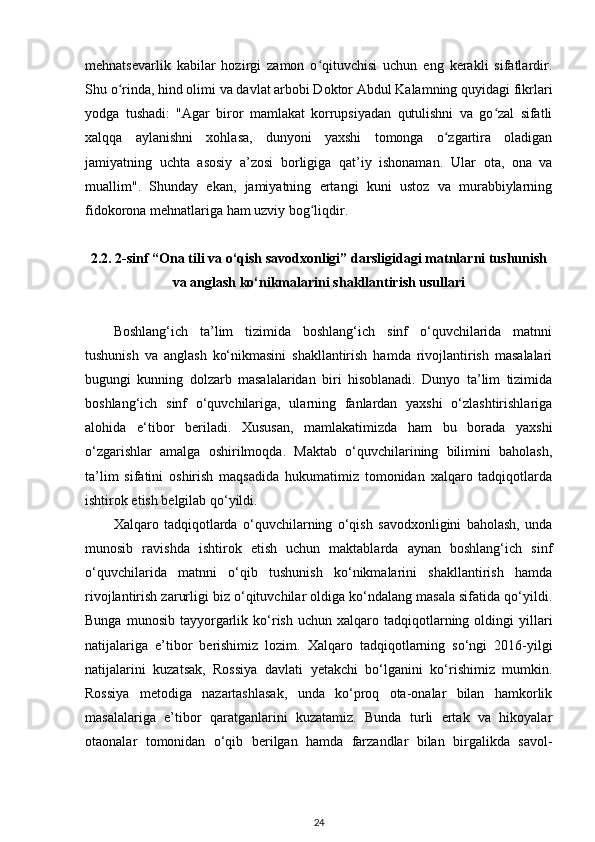 mehnatsevarlik kabilar hozirgi zamon o‘qituvchisi uchun eng kerakli sifatlardir. Shu o‘rinda, hind olimi va davlat arbobi Doktor Abdul Kalamning quyidagi fikrlari yodga tushadi: "Agar biror mamlakat korrupsiyadan qutulishni va go‘zal sifatli xalqqa aylanishni xohlasa, dunyoni yaxshi tomonga o‘zgartira oladigan jamiyatning uchta asosiy a’zosi borligiga qat’iy ishonaman. Ular ota, ona va muallim". Shunday ekan, jamiyatning ertangi kuni ustoz va murabbiylarning fidokorona mehnatlariga ham uzviy bog‘liqdir.

2.2. 2-sinf “Ona tili va o‘qish savodxonligi” darsligidagi matnlarni tushunish va anglash ko‘nikmalarini shakllantirish usullari

Boshlang‘ich ta’lim tizimida boshlang‘ich sinf o‘quvchilarida matnni tushunish va anglash ko‘nikmasini shakllantirish hamda rivojlantirish masalalari bugungi kunning dolzarb masalalaridan biri hisoblanadi. Dunyo ta’lim tizimida boshlang‘ich sinf o‘quvchilariga, ularning fanlardan yaxshi o‘zlashtirishlariga alohida e‘tibor beriladi. Xususan, mamlakatimizda ham bu borada yaxshi o‘zgarishlar amalga oshirilmoqda. Maktab o‘quvchilarining bilimini baholash, ta’lim sifatini oshirish maqsadida hukumatimiz tomonidan xalqaro tadqiqotlarda ishtirok etish belgilab qo‘yildi.

Xalqaro tadqiqotlarda o‘quvchilarning o‘qish savodxonligini baholash, unda munosib ravishda ishtirok etish uchun maktablarda aynan boshlang‘ich sinf o‘quvchilarida matnni o‘qib tushunish ko‘nikmalarini shakllantirish hamda rivojlantirish zarurligi biz o‘qituvchilar oldiga ko‘ndalang masala sifatida qo‘yildi. Bunga munosib tayyorgarlik ko‘rish uchun xalqaro tadqiqotlarning oldingi yillari natijalariga e’tibor berishimiz lozim. Xalqaro tadqiqotlarning so‘ngi 2016-yilgi natijalarini kuzatsak, Rossiya davlati yetakchi bo‘lganini ko‘rishimiz mumkin. Rossiya metodiga nazartashlasak, unda ko‘proq ota-onalar bilan hamkorlik masalalariga e’tibor qaratganlarini kuzatamiz. Bunda turli ertak va hikoyalar otaonalar tomonidan o‘qib berilgan hamda farzandlar bilan birgalikda savol-

24